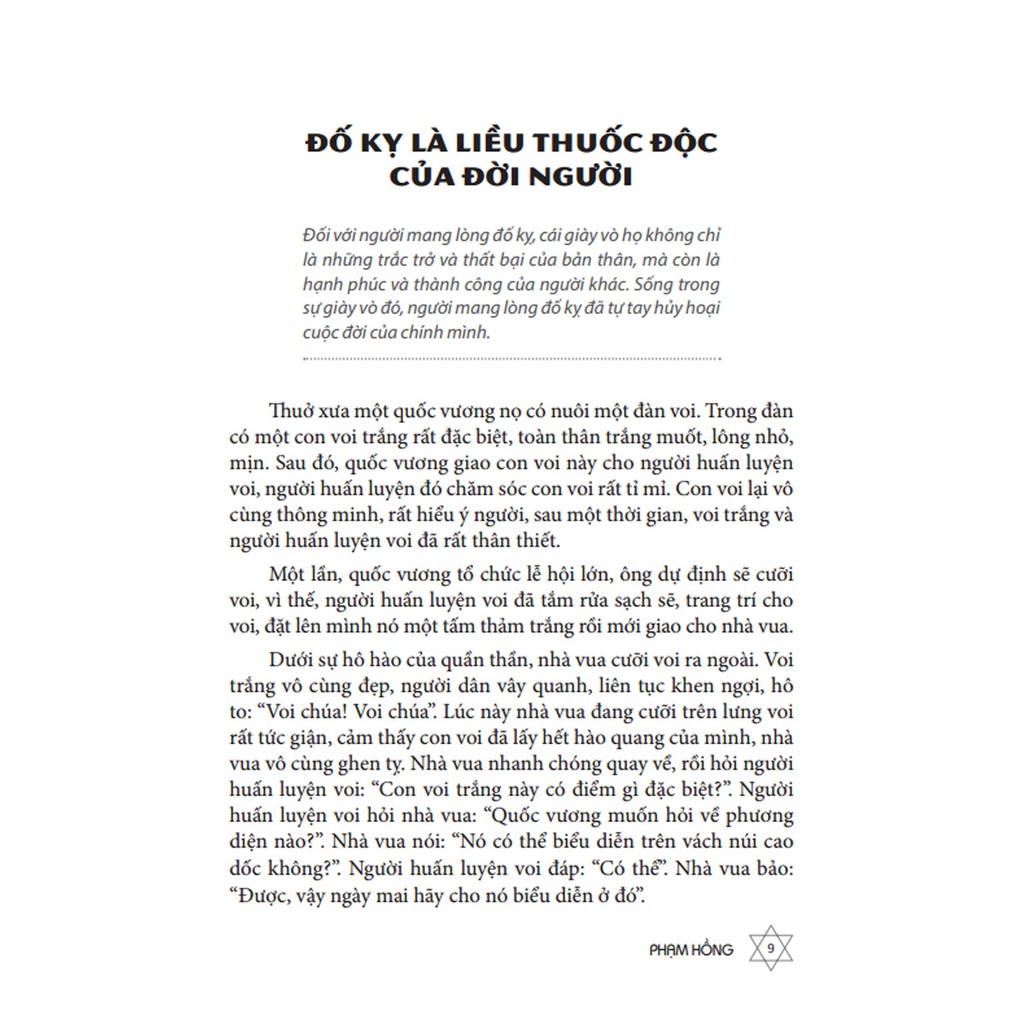 ĐỐ KỴ LÀ LIỀU THUỐC ĐỘC CỦA ĐỜI NGƯỜI

Đối với người mang lòng đố kỵ, cái giày vò họ không chỉ là những trắc trở và thất bại của bản thân, mà còn là hạnh phúc và thành công của người khác. Sống trong sự giày vò đó, người mang lòng đố kỵ đã tự tay hủy hoại cuộc đời của chính mình.

Thuở xưa một quốc vương nọ có nuôi một đàn voi. Trong đàn có một con voi trắng rất đặc biệt, toàn thân trắng muốt, lông nhỏ, mịn. Sau đó, quốc vương giao con voi này cho người huấn luyện voi, người huấn luyện đó chăm sóc con voi rất tỉ mỉ. Con voi lại vô cùng thông minh, rất hiểu ý người, sau một thời gian, voi trắng và người huấn luyện voi đã rất thân thiết.

Một lần, quốc vương tổ chức lễ hội lớn, ông dự định sẽ cưỡi voi, vì thế, người huấn luyện voi đã tắm rửa sạch sẽ, trang trí cho voi, đặt lên mình nó một tấm thảm trắng rồi mới giao cho nhà vua.

Dưới sự hô hào của quần thần, nhà vua cưỡi voi ra ngoài. Voi trắng vô cùng đẹp, người dân vây quanh, liên tục khen ngợi, hô to: "Voi chúa! Voi chúa". Lúc này nhà vua đang cưỡi trên lưng voi rất tức giận, cảm thấy con voi đã lấy hết hào quang của mình, nhà vua vô cùng ghen tỵ. Nhà vua nhanh chóng quay về, rồi hỏi người huấn luyện voi: "Con voi trắng này có điểm gì đặc biệt?". Người huấn luyện voi hỏi nhà vua: "Quốc vương muốn hỏi về phương diện nào?". Nhà vua nói: "Nó có thể biểu diễn trên vách núi cao dốc không?". Người huấn luyện voi đáp: "Có thể". Nhà vua bảo: "Được, vậy ngày mai hãy cho nó biểu diễn ở đó".

PHẠM HỒNG 9